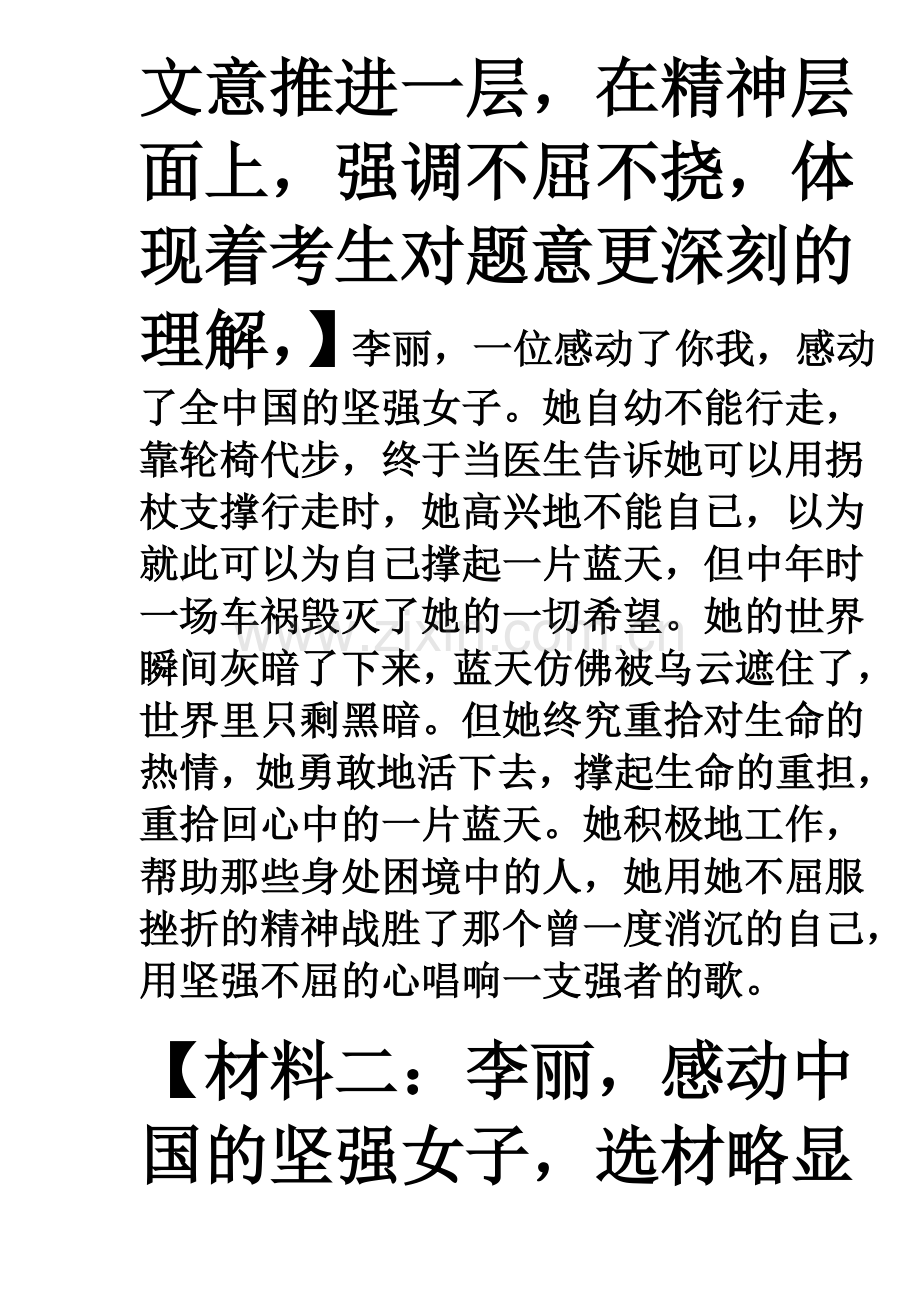 文意推进一层，在精神层面上，强调不屈不挠，体现着考生对题意更深刻的理解，】李丽，一位感动了你我，感动了全中国的坚强女子。她自幼不能行走，靠轮椅代步，终于当医生告诉她可以用拐杖支撑行走时，她高兴地不能自已，以为就此可以为自己撑起一片蓝天，但中年时一场车祸毁灭了她的一切希望。她的世界瞬间灰暗了下来，蓝天仿佛被乌云遮住了，世界里只剩黑暗。但她终究重拾对生命的热情，她勇敢地活下去，撑起生命的重担，重拾回心中的一片蓝天。她积极地工作，帮助那些身处困境中的人，她用她不屈服挫折的精神战胜了那个曾一度消沉的自己，用坚强不屈的心唱响一支强者的歌。

【材料二：李丽，感动中国的坚强女子，选材略显

www.zixin.com.cn